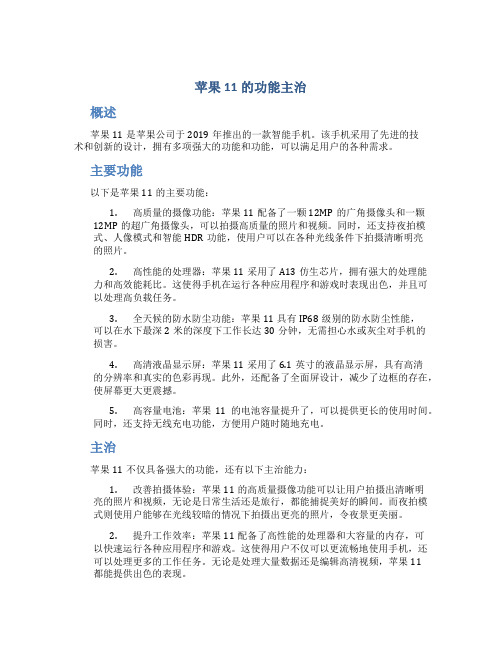 苹果 11 的功能主治

概述

苹果 11 是苹果公司于 2019 年推出的一款智能手机。该手机采用了先进的技术和创新的设计，拥有多项强大的功能和功能，可以满足用户的各种需求。

主要功能

以下是苹果 11 的主要功能：

1. 高质量的摄像功能：苹果 11 配备了一颗 12MP 的广角摄像头和一颗 12MP 的超广角摄像头，可以拍摄高质量的照片和视频。同时，还支持夜拍模式、人像模式和智能 HDR 功能，使用户可以在各种光线条件下拍摄清晰明亮的照片。

2. 高性能的处理器：苹果 11 采用了 A13 仿生芯片，拥有强大的处理能力和高效能耗比。这使得手机在运行各种应用程序和游戏时表现出色，并且可以处理高负载任务。

3. 全天候的防水防尘功能：苹果 11 具有 IP68 级别的防水防尘性能，可以在水下最深 2 米的深度下工作长达 30 分钟，无需担心水或灰尘对手机的损害。

4. 高清液晶显示屏：苹果 11 采用了 6.1 英寸的液晶显示屏，具有高清的分辨率和真实的色彩再现。此外，还配备了全面屏设计，减少了边框的存在，使屏幕更大更震撼。

5. 高容量电池：苹果 11 的电池容量提升了，可以提供更长的使用时间。同时，还支持无线充电功能，方便用户随时随地充电。

主治

苹果 11 不仅具备强大的功能，还有以下主治能力：

1. 改善拍摄体验：苹果 11 的高质量摄像功能可以让用户拍摄出清晰明亮的照片和视频，无论是日常生活还是旅行，都能捕捉美好的瞬间。而夜拍模式则使用户能够在光线较暗的情况下拍摄出更亮的照片，令夜景更美丽。

2. 提升工作效率：苹果 11 配备了高性能的处理器和大容量的内存，可以快速运行各种应用程序和游戏。这使得用户不仅可以更流畅地使用手机，还可以处理更多的工作任务。无论是处理大量数据还是编辑高清视频，苹果 11 都能提供出色的表现。